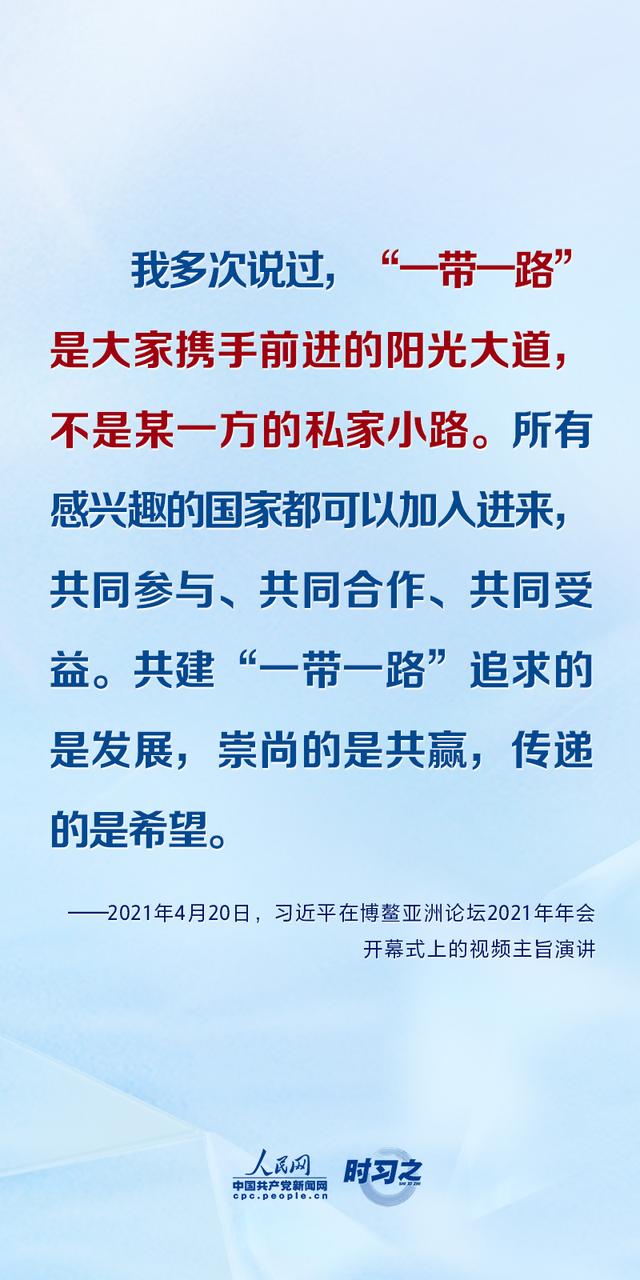 我多次说过，“一带一路”是大家携手前进的阳光大道，不是某一方的私家小路。所有感兴趣的国家都可以加入进来，共同参与、共同合作、共同受益。共建“一带一路”追求的是发展，崇尚的是共赢，传递的是希望。

——2021年4月20日，习近平在博鳌亚洲论坛2021年年会开幕式上的视频主旨演讲

人民网
中国共产党新闻网
cpc.people.cn
时习之